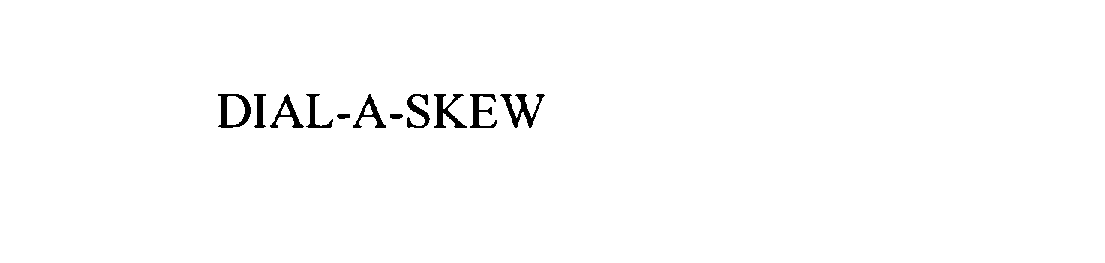 DIAL-A-SKEW